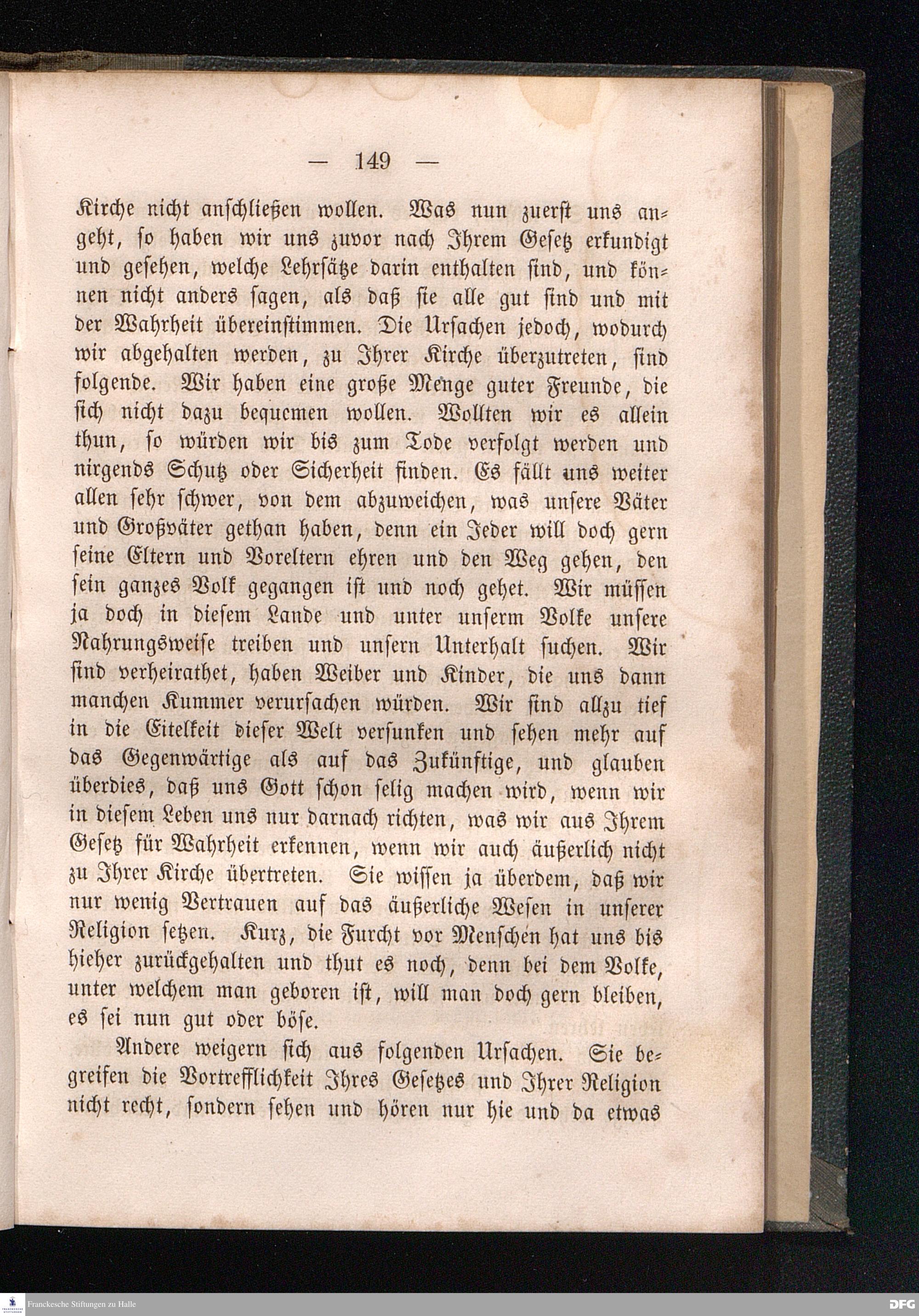 — 149 —

Kirche nicht anschließen wollen. Was nun zuerst uns angeht, so haben wir uns zuvor nach Ihrem Gesetz erkundigt und gesehen, welche Lehrsätze darin enthalten sind, und können nicht anders sagen, als daß sie alle gut sind und mit der Wahrheit übereinstimmen. Die Ursachen jedoch, wodurch wir abgehalten werden, zu Ihrer Kirche überzutreten, sind folgende. Wir haben eine große Menge guter Freunde, die sich nicht dazu bequemen wollen. Wollten wir es allein thun, so würden wir bis zum Tode verfolgt werden und nirgends Schutz oder Sicherheit finden. Es fällt uns weiter allen sehr schwer, von dem abzuweichen, was unsere Väter und Großväter gethan haben, denn ein Jeder will doch gern seine Eltern und Voreltern ehren und den Weg gehen, den sein ganzes Volk gegangen ist und noch gehet. Wir müssen ja doch in diesem Lande und unter unserm Volke unsere Nahrungsweise treiben und unsern Unterhalt suchen. Wir sind verheirathet, haben Weiber und Kinder, die uns dann manchen Kummer verursachen würden. Wir sind allzu tief in die Eitelkeit dieser Welt versunken und sehen mehr auf das Gegenwärtige als auf das Zukünftige, und glauben überdies, daß uns Gott schon selig machen wird, wenn wir in diesem Leben uns nur darnach richten, was wir aus Ihrem Gesetz für Wahrheit erkennen, wenn wir auch äußerlich nicht zu Ihrer Kirche übertreten. Sie wissen ja überdem, daß wir nur wenig Vertrauen auf das äußerliche Wesen in unserer Religion setzen. Kurz, die Furcht vor Menschen hat uns bis hieher zurückgehalten und thut es noch, denn bei dem Volke, unter welchem man geboren ist, will man doch gern bleiben, es sei nun gut oder böse.

Andere weigern sich aus folgenden Ursachen. Sie begreifen die Vortrefflichkeit Ihres Gesetzes und Ihrer Religion nicht recht, sondern sehen und hören nur hie und da etwas

Franckesche Stiftungen zu Halle

DFG